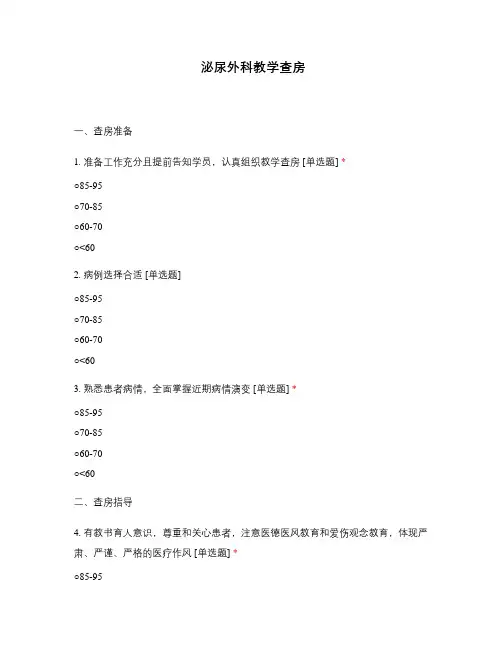 泌尿外科教学查房

一、查房准备

1. 准备工作充分且提前告知学员，认真组织教学查房 [单选题] *

○85-95

○70-85

○60-70

○<60

2. 病例选择合适 [单选题]

○85-95

○70-85

○60-70

○<60

3. 熟悉患者病情，全面掌握近期病情演变 [单选题] *

○85-95

○70-85

○60-70

○<60

二、查房指导

4. 有教书育人意识，尊重和关心患者，注意医德医风教育和爱伤观念教育，体现严肃、严谨、严格的医疗作风 [单选题] *

○85-95